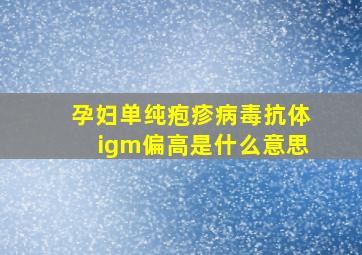 孕妇单纯疱疹病毒抗体igm偏高是什么意思